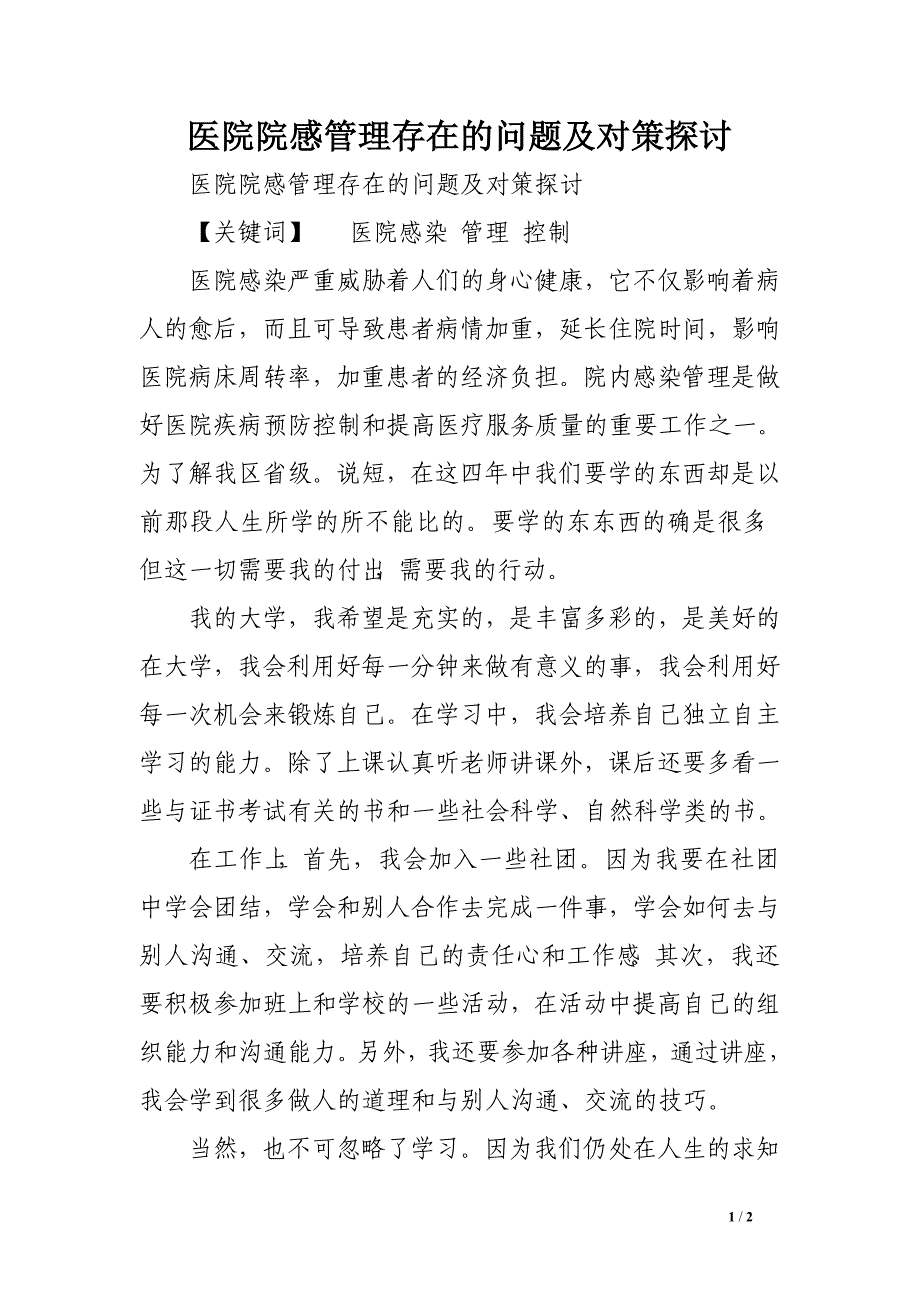 医院院感管理存在的问题及对策探讨

医院院感管理存在的问题及对策探讨

【关键词】　医院感染 管理 控制

医院感染严重威胁着人们的身心健康，它不仅影响着病人的愈后，而且可导致患者病情加重，延长住院时间，影响医院病床周转率，加重患者的经济负担。院内感染管理是做好医院疾病预防控制和提高医疗服务质量的重要工作之一。为了解我区省级。说短，在这四年中我们要学的东西却是以前那段人生所学的所不能比的。要学的东东西的确是很多但这一切需要我的付出 需要我的行动。

我的大学，我希望是充实的，是丰富多彩的，是美好的在大学，我会利用好每一分钟来做有意义的事，我会利用好每一次机会来锻炼自己。在学习中，我会培养自己独立自主学习的能力。除了上课认真听老师讲课外，课后还要多看一些与证书考试有关的书和一些社会科学、自然科学类的书。

在工作上 首先，我会加入一些社团。因为我要在社团中学会团结，学会和别人合作去完成一件事，学会如何去与别人沟通、交流，培养自己的责任心和工作感 其次，我还要积极参加班上和学校的一些活动，在活动中提高自己的组织能力和沟通能力。另外，我还要参加各种讲座，通过讲座，我会学到很多做人的道理和与别人沟通、交流的技巧。

当然，也不可忽略了学习。因为我们仍处在人生的求知

1 / 2